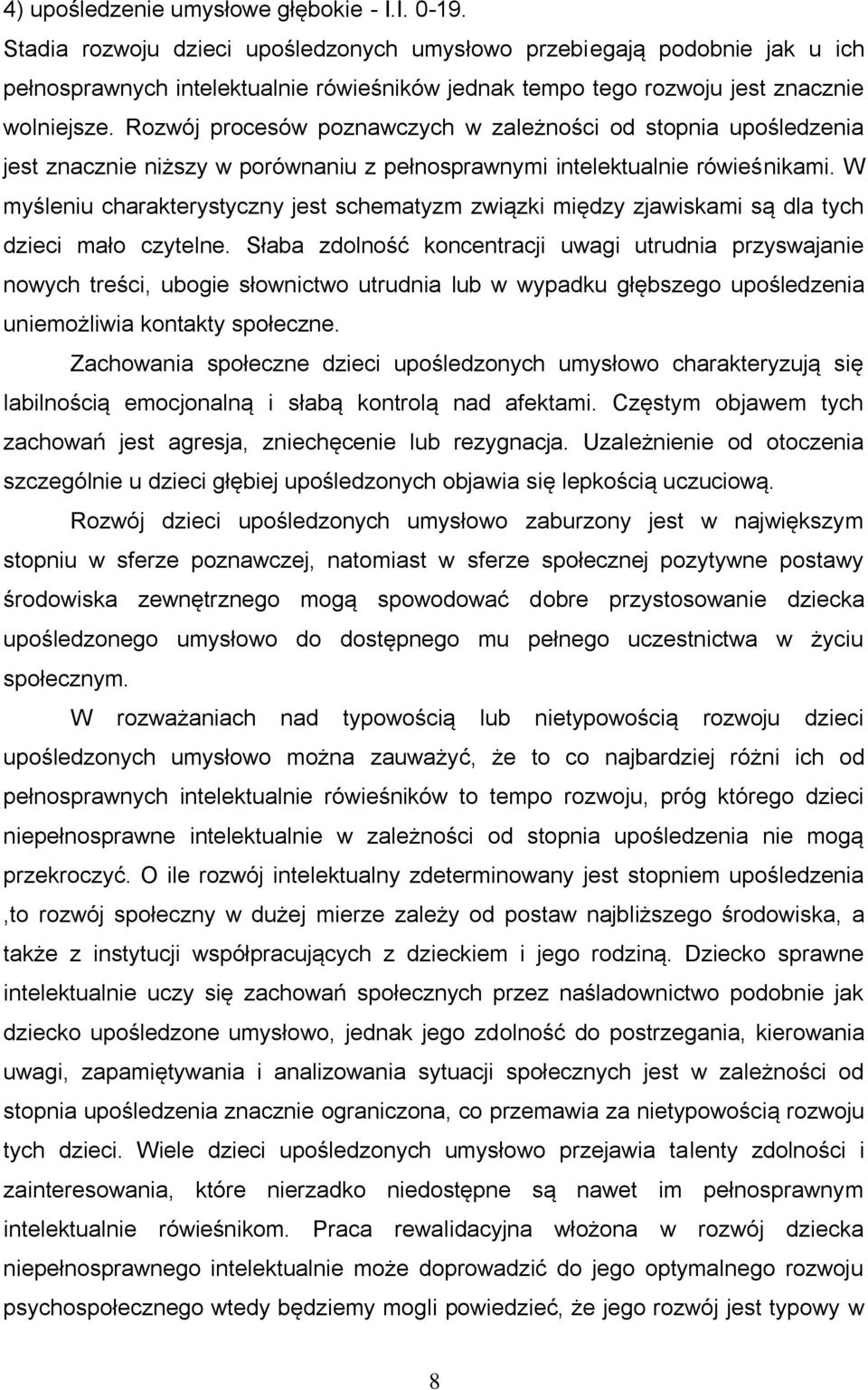 4) upośledzenie umysłowe głębokie - I.I. 0-19.
Stadia rozwoju dzieci upośledzonych umysłowo przebiegają podobnie jak u ich pełnosprawnych intelektualnie rówieśników jednak tempo tego rozwoju jest znacznie wolniejsze. Rozwój procesów poznawczych w zależności od stopnia upośledzenia jest znacznie niższy w porównaniu z pełnosprawnymi intelektualnie rówieśnikami. W myśleniu charakterystyczny jest schematyzm związki między zjawiskami są dla tych dzieci mało czytelne. Słaba zdolność koncentracji uwagi utrudnia przyswajanie nowych treści, ubogie słownictwo utrudnia lub w wypadku głębszego upośledzenia uniemożliwia kontakty społeczne.

Zachowania społeczne dzieci upośledzonych umysłowo charakteryzują się labilnością emocjonalną i słabą kontrolą nad afektami. Częstym objawem tych zachowań jest agresja, zniechęcenie lub rezygnacja. Uzależnienie od otoczenia szczególnie u dzieci głębiej upośledzonych objawia się lepkością uczuciową.

Rozwój dzieci upośledzonych umysłowo zaburzony jest w największym stopniu w sferze poznawczej, natomiast w sferze społecznej pozytywne postawy środowiska zewnętrznego mogą spowodować dobre przystosowanie dziecka upośledzonego umysłowo do dostępnego mu pełnego uczestnictwa w życiu społecznym.

W rozważaniach nad typowością lub nietypowością rozwoju dzieci upośledzonych umysłowo można zauważyć, że to co najbardziej różni ich od pełnosprawnych intelektualnie rówieśników to tempo rozwoju, próg którego dzieci niepełnosprawne intelektualnie w zależności od stopnia upośledzenia nie mogą przekroczyć. O ile rozwój intelektualny zdeterminowany jest stopniem upośledzenia ,to rozwój społeczny w dużej mierze zależy od postaw najbliższego środowiska, a także z instytucji współpracujących z dzieckiem i jego rodziną. Dziecko sprawne intelektualnie uczy się zachowań społecznych przez naśladownictwo podobnie jak dziecko upośledzone umysłowo, jednak jego zdolność do postrzegania, kierowania uwagi, zapamiętywania i analizowania sytuacji społecznych jest w zależności od stopnia upośledzenia znacznie ograniczona, co przemawia za nietypowością rozwoju tych dzieci. Wiele dzieci upośledzonych umysłowo przejawia talenty zdolności i zainteresowania, które nierzadko niedostępne są nawet im pełnosprawnym intelektualnie rówieśnikom. Praca rewalidacyjna włożona w rozwój dziecka niepełnosprawnego intelektualnie może doprowadzić do jego optymalnego rozwoju psychospołecznego wtedy będziemy mogli powiedzieć, że jego rozwój jest typowy w

8